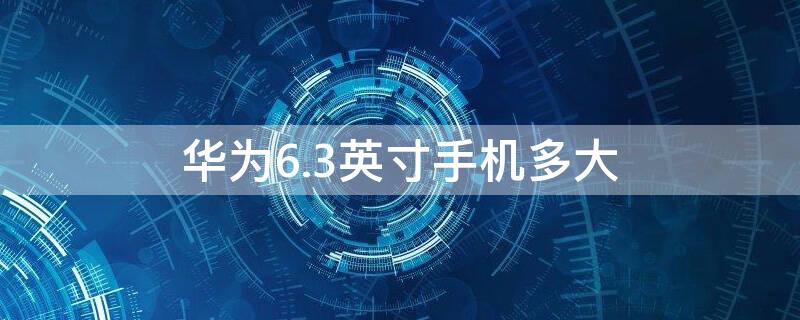 华为6.3英寸手机多大